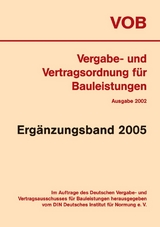 VOB

Vergabe- und Vertragsordnung für Bauleistungen

Ausgabe 2002

Ergänzungsband 2005

Im Auftrage des Deutschen Vergabe- und Vertragsausschusses für Bauleistungen herausgegeben vom DIN Deutsches Institut für Normung e. V.